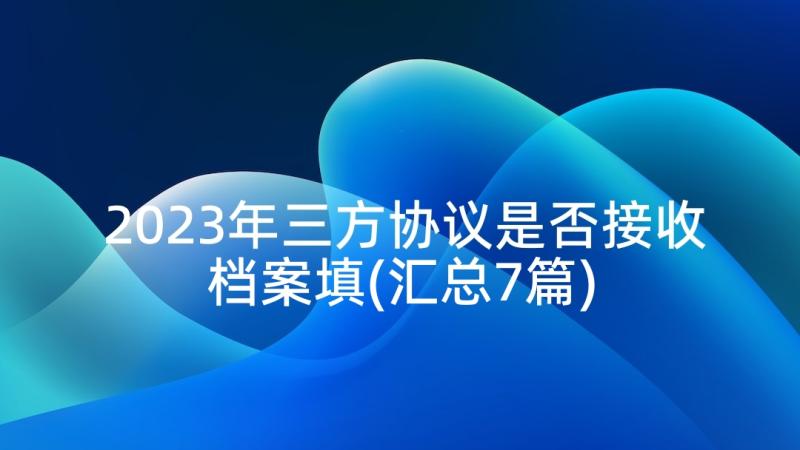 2023年三方协议是否接收档案填(汇总7篇)